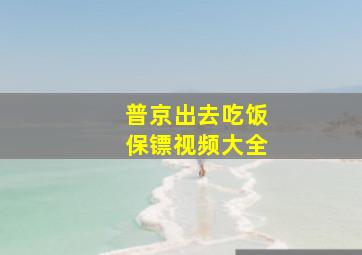 普京出去吃饭
保镖视频大全